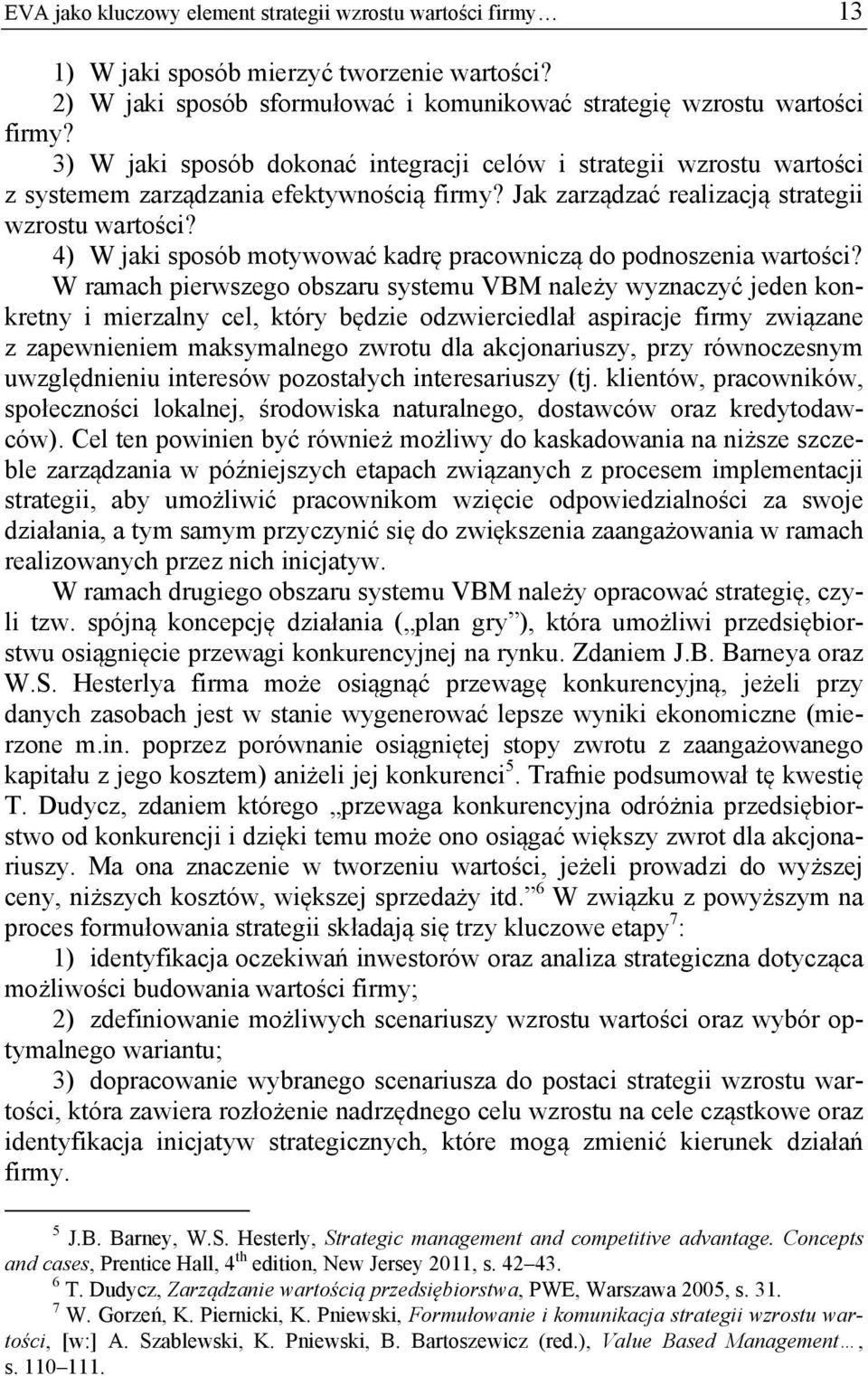 EVA jako kluczowy element strategii wzrostu wartości firmy… 13

1) W jaki sposób mierzyć tworzenie wartości?
2) W jaki sposób sformułować i komunikować strategię wzrostu wartości firmy?
3) W jaki sposób dokonać integracji celów i strategii wzrostu wartości z systemem zarządzania efektywnością firmy? Jak zarządzać realizacją strategii wzrostu wartości?
4) W jaki sposób motywować kadrę pracowniczą do podnoszenia wartości?

W ramach pierwszego obszaru systemu VBM należy wyznaczyć jeden konkretny i mierzalny cel, który będzie odzwierciedlał aspiracje firmy związane z zapewnieniem maksymalnego zwrotu dla akcjonariuszy, przy równoczesnym uwzględnieniu interesów pozostałych interesariuszy (tj. klientów, pracowników, społeczności lokalnej, środowiska naturalnego, dostawców oraz kredytodawców). Cel ten powinien być również możliwy do kaskadowania na niższe szczeble zarządzania w późniejszych etapach związanych z procesem implementacji strategii, aby umożliwić pracownikom wzięcie odpowiedzialności za swoje działania, a tym samym przyczynić się do zwiększenia zaangażowania w ramach realizowanych przez nich inicjatyw.

W ramach drugiego obszaru systemu VBM należy opracować strategię, czyli tzw. spójną koncepcję działania („plan gry”), która umożliwi przedsiębiorstwu osiągnięcie przewagi konkurencyjnej na rynku. Zdaniem J.B. Barneya oraz W.S. Hesterlya firma może osiągnąć przewagę konkurencyjną, jeżeli przy danych zasobach jest w stanie wygenerować lepsze wyniki ekonomiczne (mierzone m.in. poprzez porównanie osiągniętej stopy zwrotu z zaangażowanego kapitału z jego kosztem) aniżeli jej konkurenci$^5$. Trafnie podsumował tę kwestię T. Dudycz, zdaniem którego „przewaga konkurencyjna odróżnia przedsiębiorstwo od konkurencji i dzięki temu może ono osiągać większy zwrot dla akcjonariuszy. Ma ona znaczenie w tworzeniu wartości, jeżeli prowadzi do wyższej ceny, niższych kosztów, większej sprzedaży itd.”$^6$ W związku z powyższym na proces formułowania strategii składają się trzy kluczowe etapy$^7$:
1) identyfikacja oczekiwań inwestorów oraz analiza strategiczna dotycząca możliwości budowania wartości firmy;
2) zdefiniowanie możliwych scenariuszy wzrostu wartości oraz wybór optymalnego wariantu;
3) dopracowanie wybranego scenariusza do postaci strategii wzrostu wartości, która zawiera rozłożenie nadrzędnego celu wzrostu na cele cząstkowe oraz identyfikacja inicjatyw strategicznych, które mogą zmienić kierunek działań firmy.

$^5$ J.B. Barney, W.S. Hesterly, Strategic management and competitive advantage. Concepts and cases, Prentice Hall, 4$^{th}$ edition, New Jersey 2011, s. 42–43.
$^6$ T. Dudycz, Zarządzanie wartością przedsiębiorstwa, PWE, Warszawa 2005, s. 31.
$^7$ W. Gorzeń, K. Piernicki, K. Pniewski, Formułowanie i komunikacja strategii wzrostu wartości, [w:] A. Szablewski, K. Pniewski, B. Bartoszewicz (red.), Value Based Management…, s. 110–111.